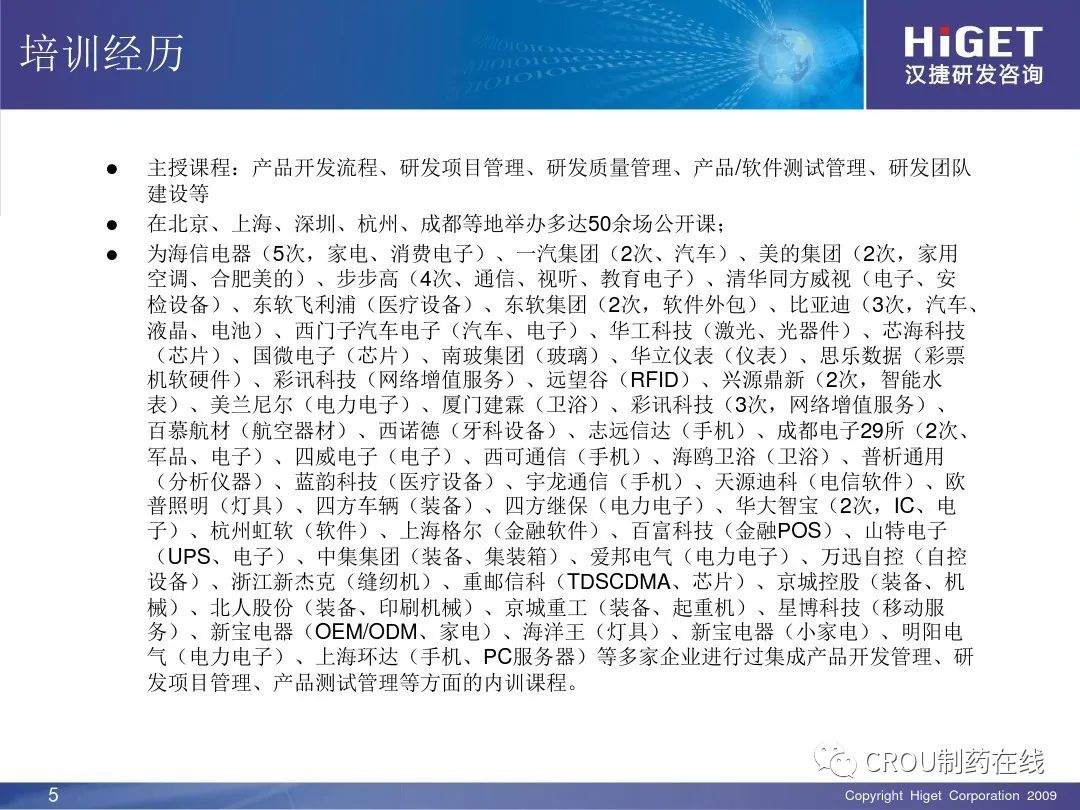 培训经历

HiGET
汉捷研发咨询

● 主授课程：产品开发流程、研发项目管理、研发质量管理、产品/软件测试管理、研发团队建设等

● 在北京、上海、深圳、杭州、成都等地举办多达50余场公开课；

● 为海信电器（5次，家电、消费电子）、一汽集团（2次、汽车）、美的集团（2次，家用空调、合肥美的）、步步高（4次、通信、视听、教育电子）、清华同方威视（电子、安检设备）、东软飞利浦（医疗设备）、东软集团（2次，软件外包）、比亚迪（3次，汽车、液晶、电池）、西门子汽车电子（汽车、电子）、华工科技（激光、光器件）、芯海科技（芯片）、国微电子（芯片）、南玻集团（玻璃）、华立仪表（仪表）、思乐数据（彩票机软硬件）、彩讯科技（网络增值服务）、远望谷（RFID）、兴源鼎新（2次，智能水表）、美兰尼尔（电力电子）、厦门建霖（卫浴）、彩讯科技（3次，网络增值服务）、百慕航材（航空器材）、西诺德（牙科设备）、志远信达（手机）、成都电子29所（2次、军品、电子）、四威电子（电子）、西可通信（手机）、海鸥卫浴（卫浴）、普析通用（分析仪器）、蓝韵科技（医疗设备）、宇龙通信（手机）、天源迪科（电信软件）、欧普照明（灯具）、四方车辆（装备）、四方继保（电力电子）、华大智宝（2次，IC、电子）、杭州虹软（软件）、上海格尔（金融软件）、百富科技（金融POS）、山特电子（UPS、电子）、中集集团（装备、集装箱）、爱邦电气（电力电子）、万迅自控（自控设备）、浙江新杰克（缝纫机）、重邮信科（TDSCDMA、芯片）、京城控股（装备、机械）、北人股份（装备、印刷机械）、京城重工（装备、起重机）、星博科技（移动服务）、新宝电器（OEM/ODM、家电）、海洋王（灯具）、新宝电器（小家电）、明阳电气（电力电子）、上海环达（手机、PC服务器）等多家企业进行过集成产品开发管理、研发项目管理、产品测试管理等方面的内训课程。

CROU制药在线

5

Copyright Higet Corporation 2009